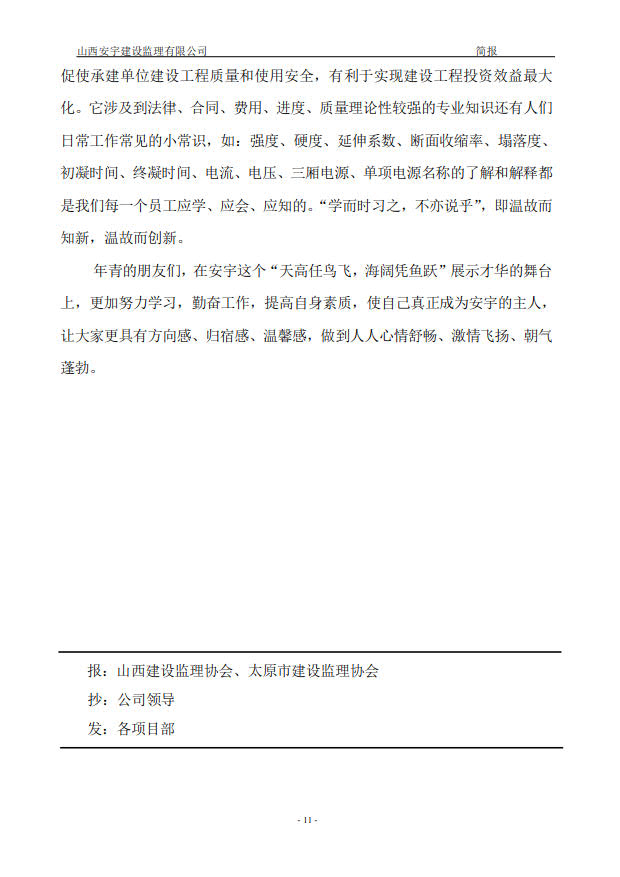 山西安宇建设监理有限公司　　简报

促使承建单位建设工程质量和使用安全，有利于实现建设工程投资效益最大化。它涉及到法律、合同、费用、进度、质量理论性较强的专业知识还有人们日常工作常见的小常识，如：强度、硬度、延伸系数、断面收缩率、塌落度、初凝时间、终凝时间、电流、电压、三厢电源、单项电源名称的了解和解释都是我们每一个员工应学、应会、应知的。“学而时习之，不亦说乎”，即温故而知新，温故而创新。

年青的朋友们，在安宇这个“天高任鸟飞，海阔凭鱼跃”展示才华的舞台上，更加努力学习，勤奋工作，提高自身素质，使自己真正成为安宇的主人，让大家更具有方向感、归宿感、温馨感，做到人人心情舒畅、激情飞扬、朝气蓬勃。

报：山西建设监理协会、太原市建设监理协会

抄：公司领导

发：各项目部

- 11 -